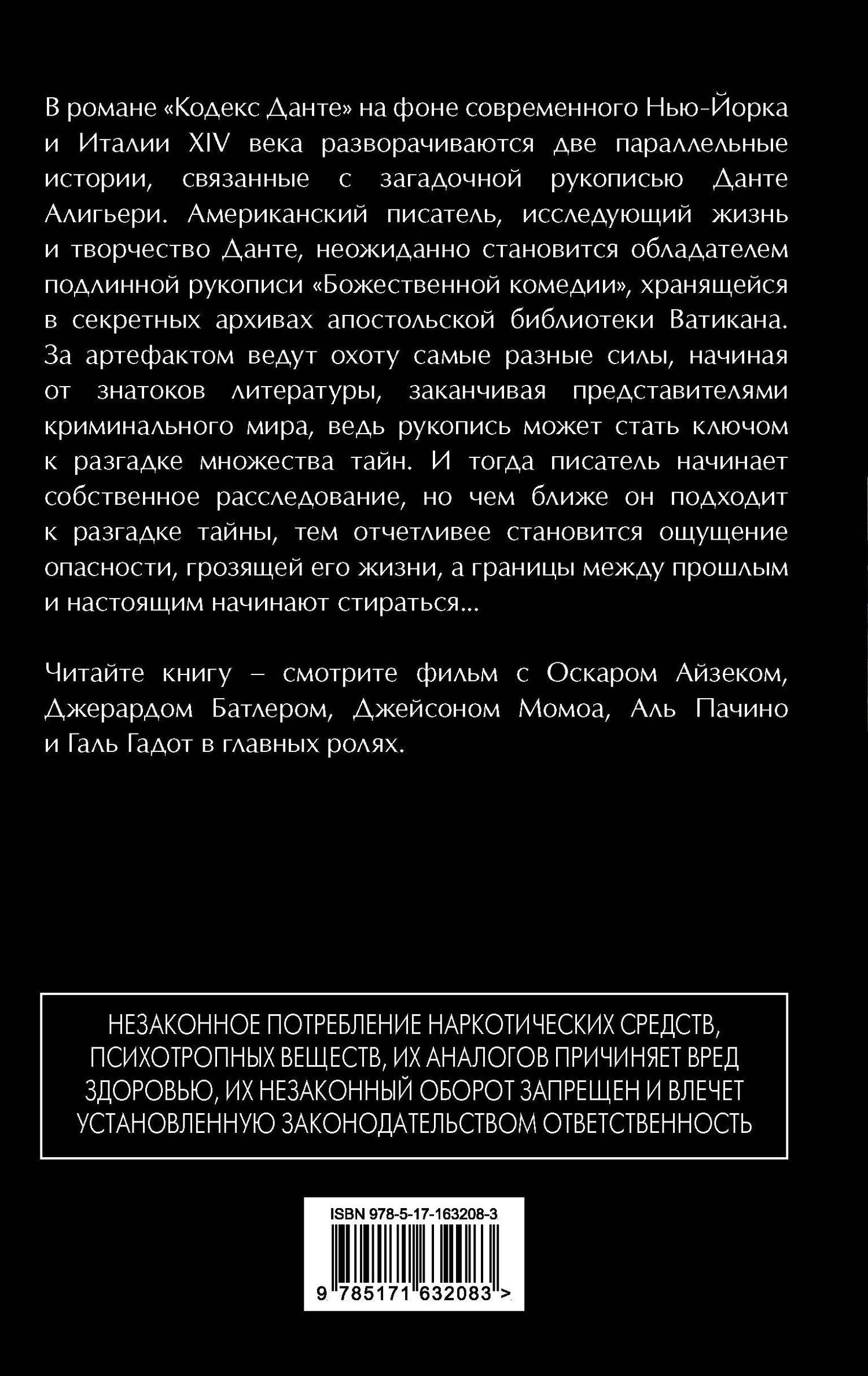 В романе «Кодекс Данте» на фоне современного Нью-Йорка и Италии XIV века разворачиваются две параллельные истории, связанные с загадочной рукописью Данте Алигьери. Американский писатель, исследующий жизнь и творчество Данте, неожиданно становится обладателем подлинной рукописи «Божественной комедии», хранящейся в секретных архивах апостольской библиотеки Ватикана. За артефактом ведут охоту самые разные силы, начиная от знатоков литературы, заканчивая представителями криминального мира, ведь рукопись может стать ключом к разгадке множества тайн. И тогда писатель начинает собственное расследование, но чем ближе он подходит к разгадке тайны, тем отчетливее становится ощущение опасности, грозящей его жизни, а границы между прошлым и настоящим начинают стираться...

Читайте книгу – смотрите фильм с Оскаром Айзеком, Джерардом Батлером, Джейсоном Момоа, Аль Пачино и Галь Гадот в главных ролях.

НЕЗАКОННОЕ ПОТРЕБЛЕНИЕ НАРКОТИЧЕСКИХ СРЕДСТВ, ПСИХОТРОПНЫХ ВЕЩЕСТВ, ИХ АНАЛОГОВ ПРИЧИНЯЕТ ВРЕД ЗДОРОВЬЮ, ИХ НЕЗАКОННЫЙ ОБОРОТ ЗАПРЕЩЕН И ВЛЕЧЕТ УСТАНОВЛЕННУЮ ЗАКОНОДАТЕЛЬСТВОМ ОТВЕТСТВЕННОСТЬ

ISBN 978-5-17-163208-3

9 785171 632083 >